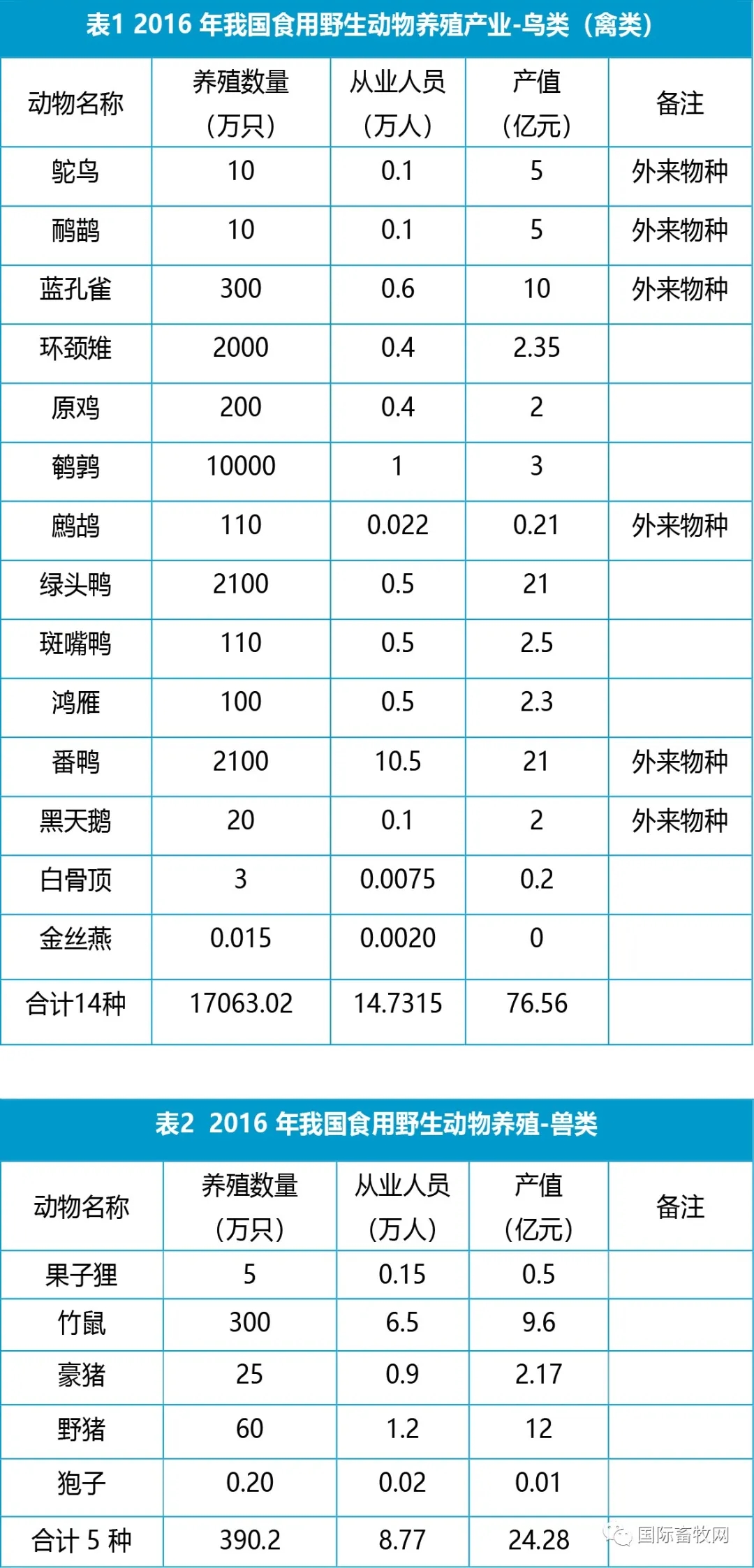 表1 2016 年我国食用野生动物养殖产业-鸟类（禽类）

| 动物名称 | 养殖数量（万只） | 从业人员（万人） | 产值（亿元） | 备注 |
|---|---|---|---|---|
| 鸵鸟 | 10 | 0.1 | 5 | 外来物种 |
| 鸸鹋 | 10 | 0.1 | 5 | 外来物种 |
| 蓝孔雀 | 300 | 0.6 | 10 | 外来物种 |
| 环颈雉 | 2000 | 0.4 | 2.35 | |
| 原鸡 | 200 | 0.4 | 2 | |
| 鹌鹑 | 10000 | 1 | 3 | |
| 鹧鸪 | 110 | 0.022 | 0.21 | 外来物种 |
| 绿头鸭 | 2100 | 0.5 | 21 | |
| 斑嘴鸭 | 110 | 0.5 | 2.5 | |
| 鸿雁 | 100 | 0.5 | 2.3 | |
| 番鸭 | 2100 | 10.5 | 21 | 外来物种 |
| 黑天鹅 | 20 | 0.1 | 2 | 外来物种 |
| 白骨顶 | 3 | 0.0075 | 0.2 | |
| 金丝燕 | 0.015 | 0.0020 | 0 | |
| 合计14种 | 17063.02 | 14.7315 | 76.56 | |

表2 2016 年我国食用野生动物养殖-兽类

| 动物名称 | 养殖数量（万只） | 从业人员（万人） | 产值（亿元） | 备注 |
|---|---|---|---|---|
| 果子狸 | 5 | 0.15 | 0.5 | |
| 竹鼠 | 300 | 6.5 | 9.6 | |
| 豪猪 | 25 | 0.9 | 2.17 | |
| 野猪 | 60 | 1.2 | 12 | |
| 狍子 | 0.20 | 0.02 | 0.01 | |
| 合计 5 种 | 390.2 | 8.77 | 24.28 | |

国际畜牧网